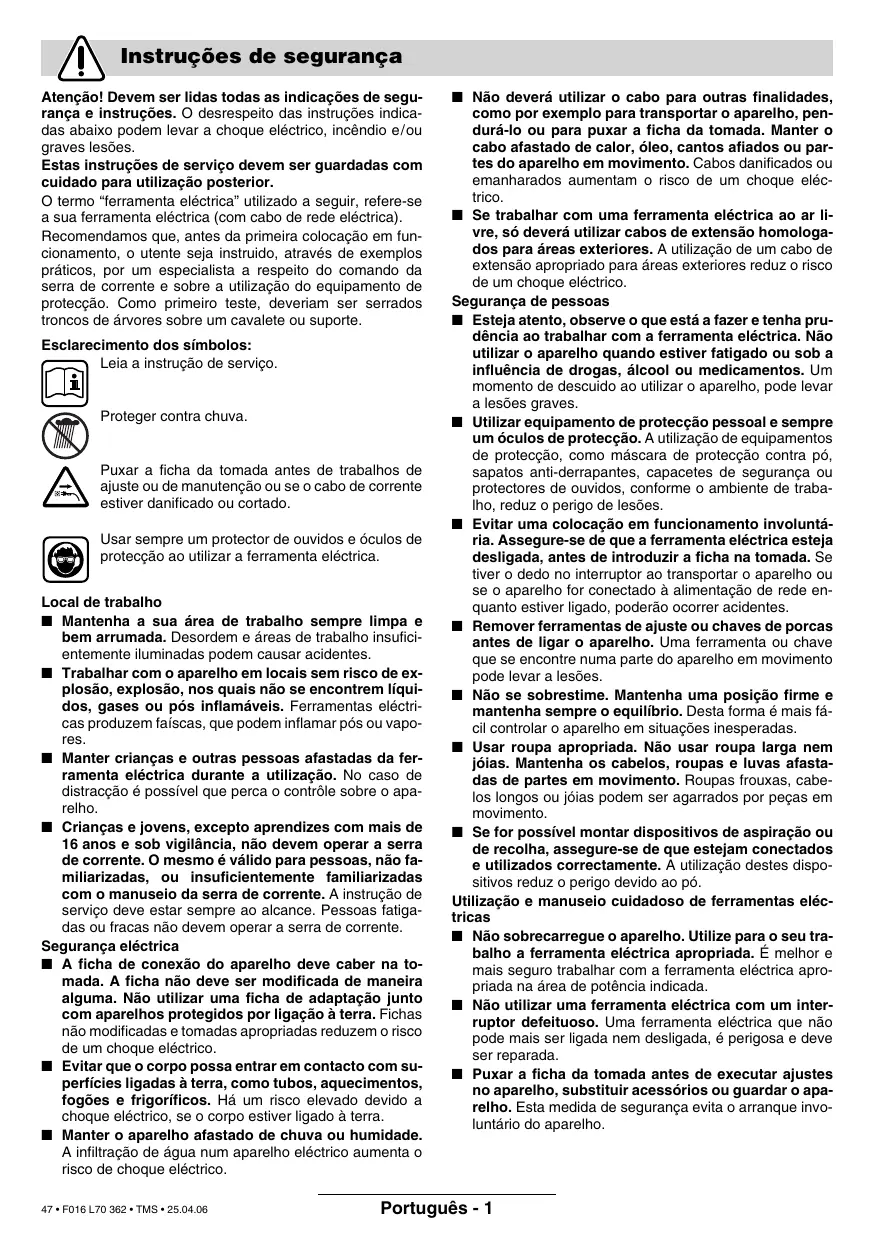 Instruções de segurança

Atenção! Devem ser lidas todas as indicações de segurança e instruções. O desrespeito das instruções indicadas abaixo podem levar a choque eléctrico, incêndio e/ou graves lesões.
Estas instruções de serviço devem ser guardadas com cuidado para utilização posterior.
O termo "ferramenta eléctrica" utilizado a seguir, refere-se a sua ferramenta eléctrica (com cabo de rede eléctrica).
Recomendamos que, antes da primeira colocação em funcionamento, o utente seja instruido, através de exemplos práticos, por um especialista a respeito do comando da serra de corrente e sobre a utilização do equipamento de protecção. Como primeiro teste, deveriam ser serrados troncos de árvores sobre um cavalete ou suporte.

Esclarecimento dos símbolos:
Leia a instrução de serviço.

Proteger contra chuva.

Puxar a ficha da tomada antes de trabalhos de ajuste ou de manutenção ou se o cabo de corrente estiver danificado ou cortado.

Usar sempre um protector de ouvidos e óculos de protecção ao utilizar a ferramenta eléctrica.

Local de trabalho
■ Mantenha a sua área de trabalho sempre limpa e bem arrumada. Desordem e áreas de trabalho insuficientemente iluminadas podem causar acidentes.
■ Trabalhar com o aparelho em locais sem risco de explosão, explosão, nos quais não se encontrem líquidos, gases ou pós inflamáveis. Ferramentas eléctricas produzem faíscas, que podem inflamar pós ou vapores.
■ Manter crianças e outras pessoas afastadas da ferramenta eléctrica durante a utilização. No caso de distracção é possível que perca o contrôle sobre o aparelho.
■ Crianças e jovens, excepto aprendizes com mais de 16 anos e sob vigilância, não devem operar a serra de corrente. O mesmo é válido para pessoas, não familiarizadas, ou insuficientemente familiarizadas com o manuseio da serra de corrente. A instrução de serviço deve estar sempre ao alcance. Pessoas fatigadas ou fracas não devem operar a serra de corrente.
Segurança eléctrica
■ A ficha de conexão do aparelho deve caber na tomada. A ficha não deve ser modificada de maneira alguma. Não utilizar uma ficha de adaptação junto com aparelhos protegidos por ligação à terra. Fichas não modificadas e tomadas apropriadas reduzem o risco de um choque eléctrico.
■ Evitar que o corpo possa entrar em contacto com superfícies ligadas à terra, como tubos, aquecimentos, fogões e frigoríficos. Há um risco elevado devido a choque eléctrico, se o corpo estiver ligado à terra.
■ Manter o aparelho afastado de chuva ou humidade. A infiltração de água num aparelho eléctrico aumenta o risco de choque eléctrico.
■ Não deverá utilizar o cabo para outras finalidades, como por exemplo para transportar o aparelho, pendurá-lo ou para puxar a ficha da tomada. Manter o cabo afastado de calor, óleo, cantos afiados ou partes do aparelho em movimento. Cabos danificados ou emanharados aumentam o risco de um choque eléctrico.
■ Se trabalhar com uma ferramenta eléctrica ao ar livre, só deverá utilizar cabos de extensão homologados para áreas exteriores. A utilização de um cabo de extensão apropriado para áreas exteriores reduz o risco de um choque eléctrico.
Segurança de pessoas
■ Esteja atento, observe o que está a fazer e tenha prudência ao trabalhar com a ferramenta eléctrica. Não utilizar o aparelho quando estiver fatigado ou sob a influência de drogas, álcool ou medicamentos. Um momento de descuido ao utilizar o aparelho, pode levar a lesões graves.
■ Utilizar equipamento de protecção pessoal e sempre um óculos de protecção. A utilização de equipamentos de protecção, como máscara de protecção contra pó, sapatos anti-derrapantes, capacetes de segurança ou protectores de ouvidos, conforme o ambiente de trabalho, reduz o perigo de lesões.
■ Evitar uma colocação em funcionamento involuntária. Assegure-se de que a ferramenta eléctrica esteja desligada, antes de introduzir a ficha na tomada. Se tiver o dedo no interruptor ao transportar o aparelho ou se o aparelho for conectado à alimentação de rede enquanto estiver ligado, poderão ocorrer acidentes.
■ Remover ferramentas de ajuste ou chaves de porcas antes de ligar o aparelho. Uma ferramenta ou chave que se encontre numa parte do aparelho em movimento pode levar a lesões.
■ Não se sobrestime. Mantenha uma posição firme e mantenha sempre o equilíbrio. Desta forma é mais fácil controlar o aparelho em situações inesperadas.
■ Usar roupa apropriada. Não usar roupa larga nem jóias. Mantenha os cabelos, roupas e luvas afastadas de partes em movimento. Roupas frouxas, cabelos longos ou jóias podem ser agarrados por peças em movimento.
■ Se for possível montar dispositivos de aspiração ou de recolha, assegure-se de que estejam conectados e utilizados correctamente. A utilização destes dispositivos reduz o perigo devido ao pó.
Utilização e manuseio cuidadoso de ferramentas eléctricas
■ Não sobrecarregue o aparelho. Utilize para o seu trabalho a ferramenta eléctrica apropriada. É melhor e mais seguro trabalhar com a ferramenta eléctrica apropriada na área de potência indicada.
■ Não utilizar uma ferramenta eléctrica com um interruptor defeituoso. Uma ferramenta eléctrica que não pode mais ser ligada nem desligada, é perigosa e deve ser reparada.
■ Puxar a ficha da tomada antes de executar ajustes no aparelho, substituir acessórios ou guardar o aparelho. Esta medida de segurança evita o arranque involuntário do aparelho.

47 • F016 L70 362 • TMS • 25.04.06
Português - 1